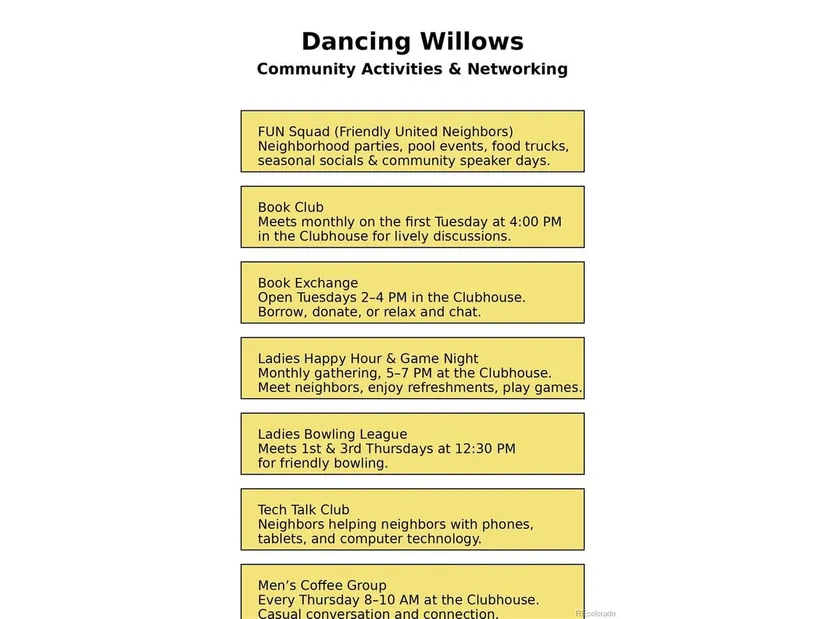 Dancing Willows
Community Activities & Networking

FUN Squad (Friendly United Neighbors)
Neighborhood parties, pool events, food trucks, seasonal socials & community speaker days.

Book Club
Meets monthly on the first Tuesday at 4:00 PM in the Clubhouse for lively discussions.

Book Exchange
Open Tuesdays 2–4 PM in the Clubhouse. Borrow, donate, or relax and chat.

Ladies Happy Hour & Game Night
Monthly gathering, 5–7 PM at the Clubhouse. Meet neighbors, enjoy refreshments, play games.

Ladies Bowling League
Meets 1st & 3rd Thursdays at 12:30 PM for friendly bowling.

Tech Talk Club
Neighbors helping neighbors with phones, tablets, and computer technology.

Men's Coffee Group
Every Thursday 8–10 AM at the Clubhouse. Casual conversation and connection.

REcolorado